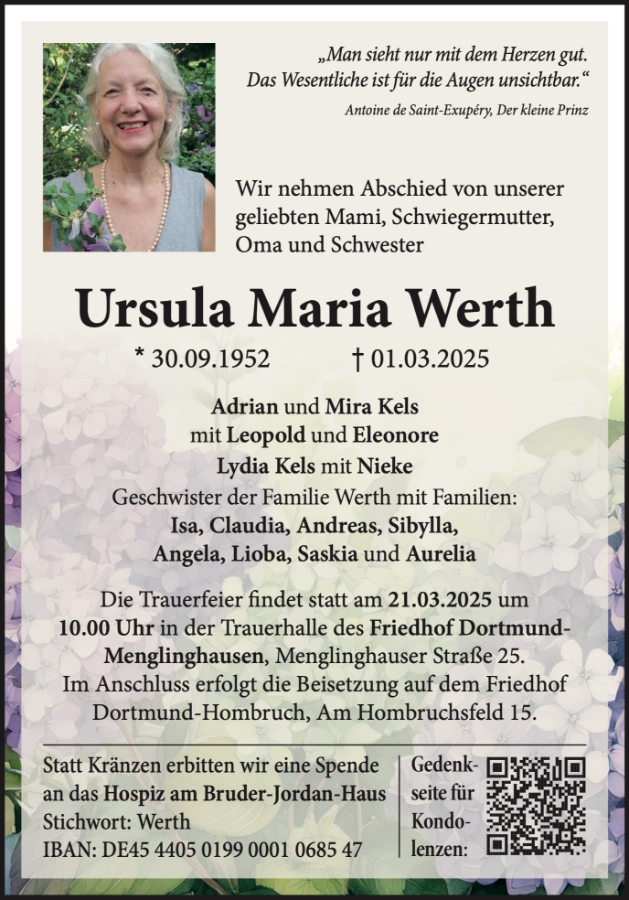 „Man sieht nur mit dem Herzen gut. Das Wesentliche ist für die Augen unsichtbar."
Antoine de Saint-Exupéry, Der kleine Prinz

Wir nehmen Abschied von unserer geliebten Mami, Schwiegermutter, Oma und Schwester

Ursula Maria Werth

* 30.09.1952 † 01.03.2025

Adrian und Mira Kels
mit Leopold und Eleonore
Lydia Kels mit Nieke
Geschwister der Familie Werth mit Familien:
Isa, Claudia, Andreas, Sibylla,
Angela, Lioba, Saskia und Aurelia

Die Trauerfeier findet statt am 21.03.2025 um 10.00 Uhr in der Trauerhalle des Friedhof Dortmund-Menglinghausen, Menglinghauser Straße 25. Im Anschluss erfolgt die Beisetzung auf dem Friedhof Dortmund-Hombruch, Am Hombruchsfeld 15.

Statt Kränzen erbitten wir eine Spende an das Hospiz am Bruder-Jordan-Haus
Stichwort: Werth
IBAN: DE45 4405 0199 0001 0685 47

Gedenkseite für Kondolenzen: